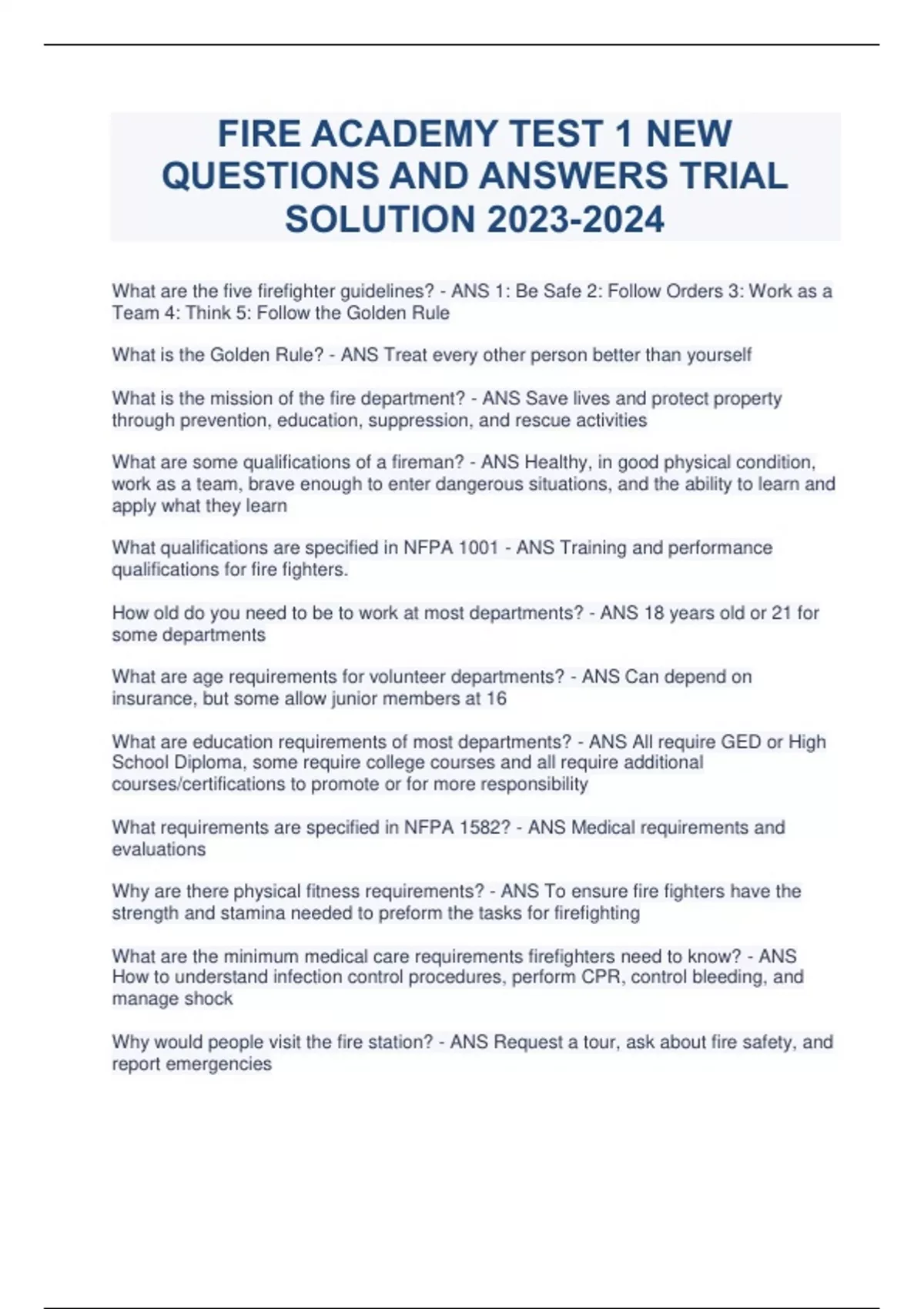 FIRE ACADEMY TEST 1 NEW QUESTIONS AND ANSWERS TRIAL SOLUTION 2023-2024

What are the five firefighter guidelines? - ANS 1: Be Safe 2: Follow Orders 3: Work as a Team 4: Think 5: Follow the Golden Rule

What is the Golden Rule? - ANS Treat every other person better than yourself

What is the mission of the fire department? - ANS Save lives and protect property through prevention, education, suppression, and rescue activities

What are some qualifications of a fireman? - ANS Healthy, in good physical condition, work as a team, brave enough to enter dangerous situations, and the ability to learn and apply what they learn

What qualifications are specified in NFPA 1001 - ANS Training and performance qualifications for fire fighters.

How old do you need to be to work at most departments? - ANS 18 years old or 21 for some departments

What are age requirements for volunteer departments? - ANS Can depend on insurance, but some allow junior members at 16

What are education requirements of most departments? - ANS All require GED or High School Diploma, some require college courses and all require additional courses/certifications to promote or for more responsibility

What requirements are specified in NFPA 1582? - ANS Medical requirements and evaluations

Why are there physical fitness requirements? - ANS To ensure fire fighters have the strength and stamina needed to preform the tasks for firefighting

What are the minimum medical care requirements firefighters need to know? - ANS How to understand infection control procedures, perform CPR, control bleeding, and manage shock

Why would people visit the fire station? - ANS Request a tour, ask about fire safety, and report emergencies